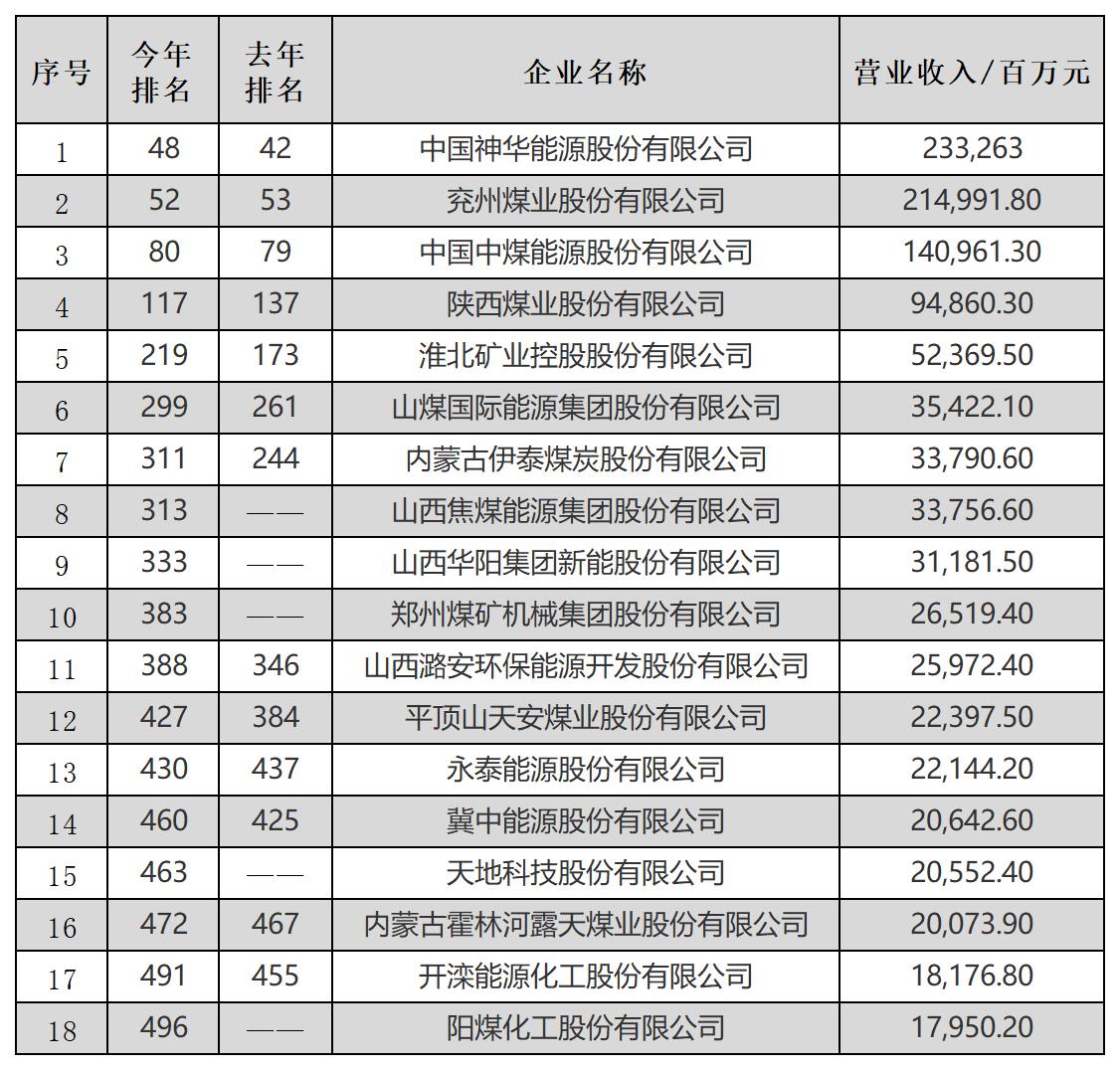 | 序号 | 今年排名 | 去年排名 | 企业名称 | 营业收入/百万元 |
|---|---|---|---|---|
| 1 | 48 | 42 | 中国神华能源股份有限公司 | 233,263 |
| 2 | 52 | 53 | 兖州煤业股份有限公司 | 214,991.80 |
| 3 | 80 | 79 | 中国中煤能源股份有限公司 | 140,961.30 |
| 4 | 117 | 137 | 陕西煤业股份有限公司 | 94,860.30 |
| 5 | 219 | 173 | 淮北矿业控股股份有限公司 | 52,369.50 |
| 6 | 299 | 261 | 山煤国际能源集团股份有限公司 | 35,422.10 |
| 7 | 311 | 244 | 内蒙古伊泰煤炭股份有限公司 | 33,790.60 |
| 8 | 313 | —— | 山西焦煤能源集团股份有限公司 | 33,756.60 |
| 9 | 333 | —— | 山西华阳集团新能股份有限公司 | 31,181.50 |
| 10 | 383 | —— | 郑州煤矿机械集团股份有限公司 | 26,519.40 |
| 11 | 388 | 346 | 山西潞安环保能源开发股份有限公司 | 25,972.40 |
| 12 | 427 | 384 | 平顶山天安煤业股份有限公司 | 22,397.50 |
| 13 | 430 | 437 | 永泰能源股份有限公司 | 22,144.20 |
| 14 | 460 | 425 | 冀中能源股份有限公司 | 20,642.60 |
| 15 | 463 | —— | 天地科技股份有限公司 | 20,552.40 |
| 16 | 472 | 467 | 内蒙古霍林河露天煤业股份有限公司 | 20,073.90 |
| 17 | 491 | 455 | 开滦能源化工股份有限公司 | 18,176.80 |
| 18 | 496 | —— | 阳煤化工股份有限公司 | 17,950.20 |